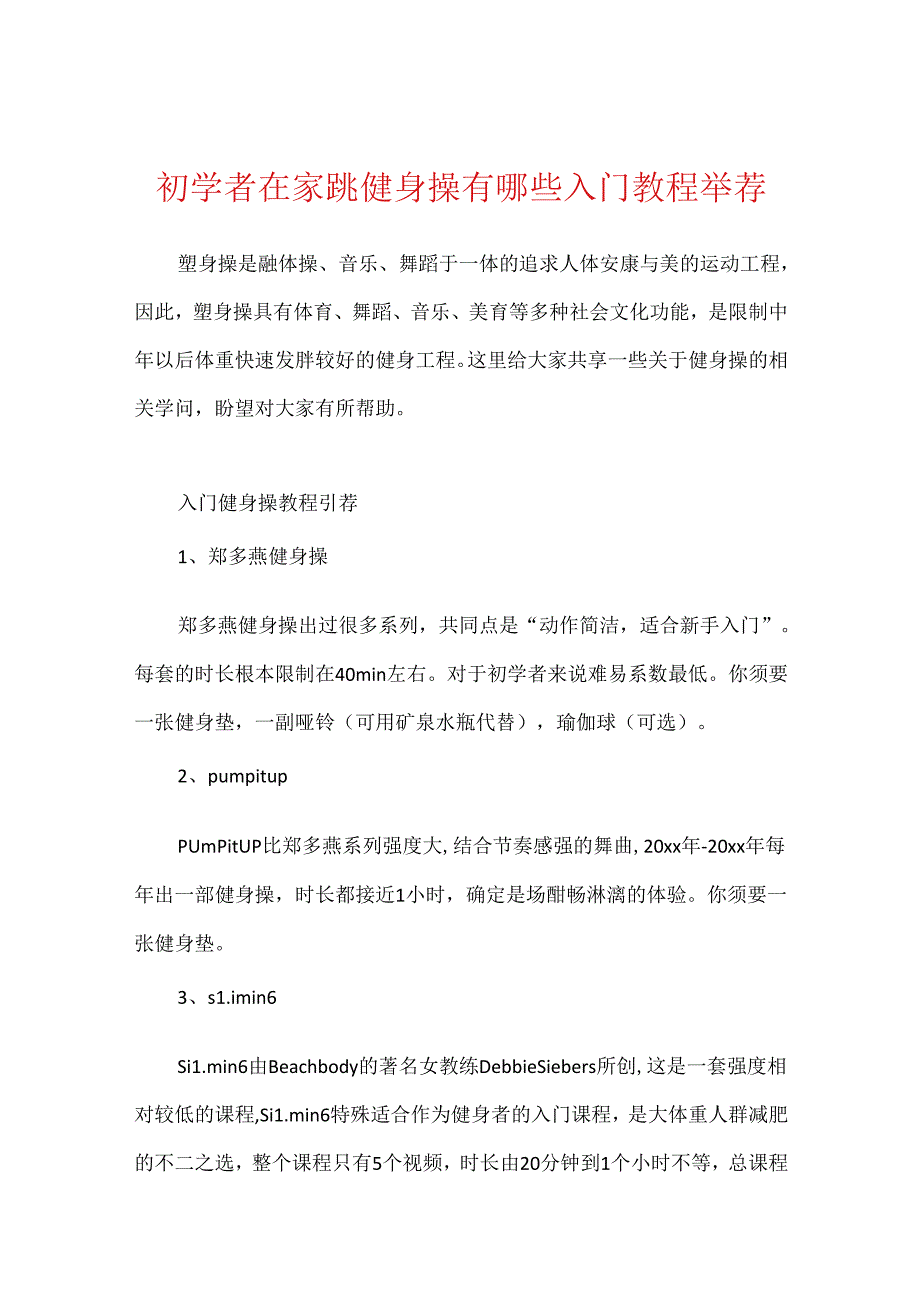 初学者在家跳健身操有哪些入门教程举荐

塑身操是融体操、音乐、舞蹈于一体的追求人体安康与美的运动工程，因此，塑身操具有体育、舞蹈、音乐、美育等多种社会文化功能，是限制中年以后体重快速发胖较好的健身工程。这里给大家共享一些关于健身操的相关学问，盼望对大家有所帮助。

入门健身操教程引荐

1、郑多燕健身操

郑多燕健身操出过很多系列，共同点是“动作简洁，适合新手入门”。每套的时长根本限制在40min左右。对于初学者来说难易系数最低。你须要一张健身垫，一副哑铃（可用矿泉水瓶代替），瑜伽球（可选）。

2、pumpitup

PUmPitUP比郑多燕系列强度大，结合节奏感强的舞曲，20xx年-20xx年每年出一部健身操，时长都接近1小时，确定是场酣畅淋漓的体验。你须要一张健身垫。

3、s1.imin6

Si1.min6由Beachbody的著名女教练DebbieSiebers所创，这是一套强度相对较低的课程，Si1.min6特殊适合作为健身者的入门课程，是大体重人群减肥的不二之选，整个课程只有5个视频，时长由20分钟到1个小时不等，总课程